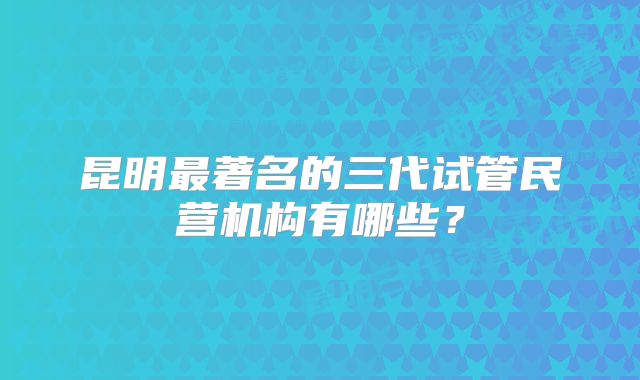 昆明最著名的三代试管民营机构有哪些？